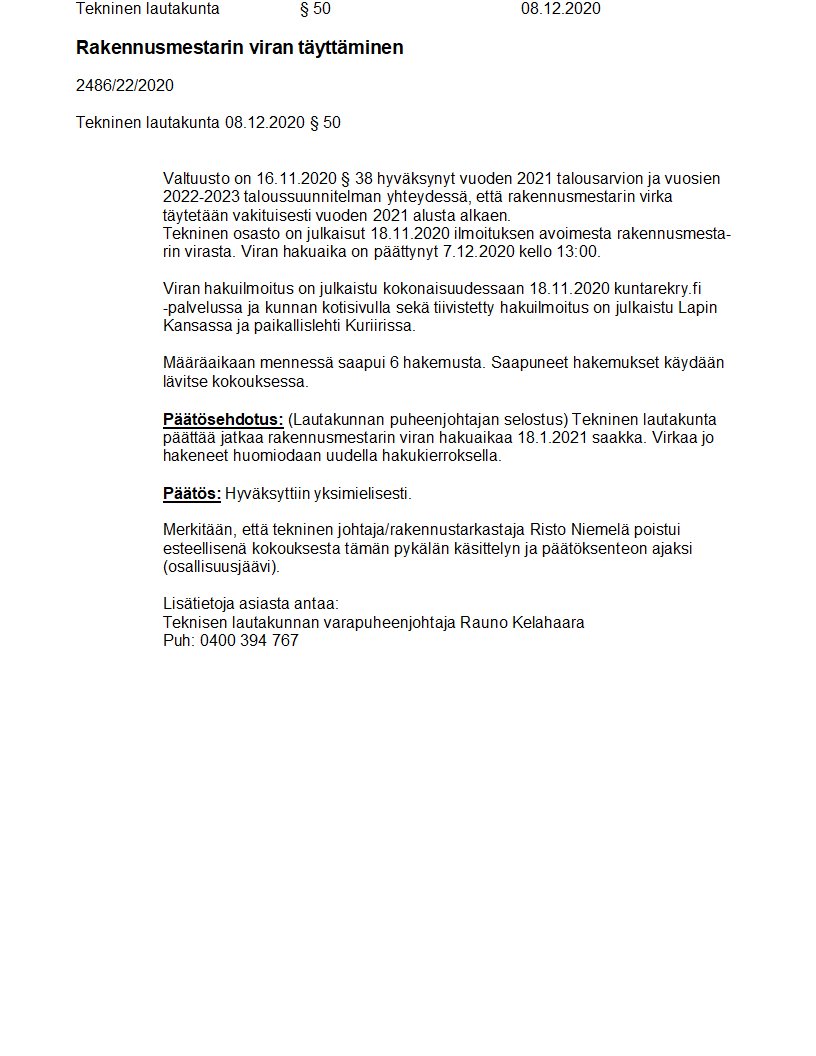 Tekninen lautakunta § 50 08.12.2020

Rakennusmestarin viran täyttäminen

2486/22/2020

Tekninen lautakunta 08.12.2020 § 50

Valtuusto on 16.11.2020 § 38 hyväksynyt vuoden 2021 talousarvion ja vuosien 2022-2023 taloussuunnitelman yhteydessä, että rakennusmestarin virka täytetään vakituisesti vuoden 2021 alusta alkaen.
Tekninen osasto on julkaisut 18.11.2020 ilmoituksen avoimesta rakennusmestarin virasta. Viran hakuaika on päättynyt 7.12.2020 kello 13:00.

Viran hakuilmoitus on julkaistu kokonaisuudessaan 18.11.2020 kuntarekry.fi -palvelussa ja kunnan kotisivulla sekä tiivistetty hakuilmoitus on julkaistu Lapin Kansassa ja paikallislehti Kuriirissa.

Määräaikaan mennessä saapui 6 hakemusta. Saapuneet hakemukset käydään lävitse kokouksessa.

Päätösehdotus: (Lautakunnan puheenjohtajan selostus) Tekninen lautakunta päättää jatkaa rakennusmestarin viran hakuaikaa 18.1.2021 saakka. Virkaa jo hakeneet huomiodaan uudella hakukierroksella.

Päätös: Hyväksyttiin yksimielisesti.

Merkitään, että tekninen johtaja/rakennustarkastaja Risto Niemelä poistui esteellisenä kokouksesta tämän pykälän käsittelyn ja päätöksenteon ajaksi (osallisuusjäävi).

Lisätietoja asiasta antaa:
Teknisen lautakunnan varapuheenjohtaja Rauno Kelahaara
Puh: 0400 394 767